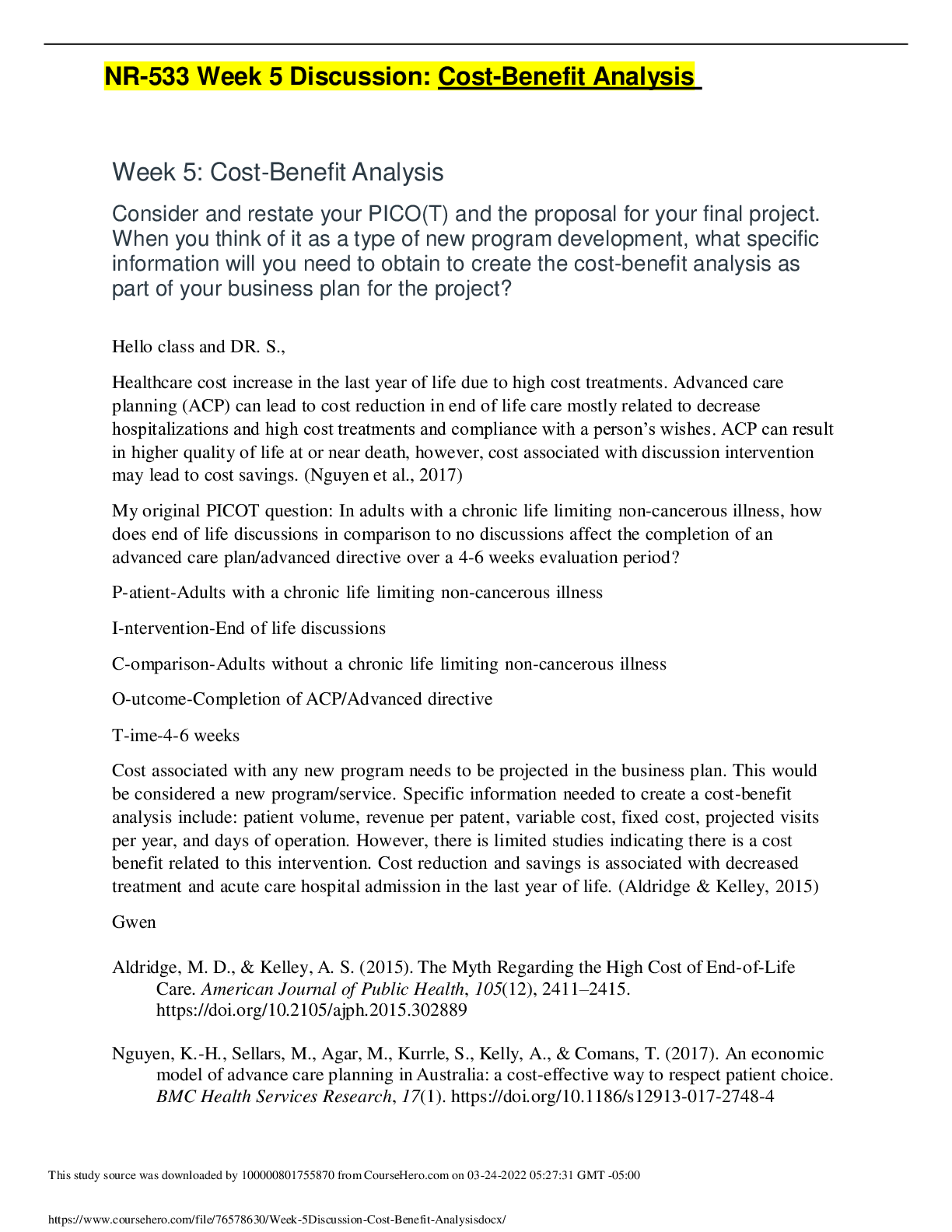 NR-533 Week 5 Discussion: Cost-Benefit Analysis

Week 5: Cost-Benefit Analysis

Consider and restate your PICO(T) and the proposal for your final project. When you think of it as a type of new program development, what specific information will you need to obtain to create the cost-benefit analysis as part of your business plan for the project?

Hello class and DR. S.,

Healthcare cost increase in the last year of life due to high cost treatments. Advanced care planning (ACP) can lead to cost reduction in end of life care mostly related to decrease hospitalizations and high cost treatments and compliance with a person's wishes. ACP can result in higher quality of life at or near death, however, cost associated with discussion intervention may lead to cost savings. (Nguyen et al., 2017)

My original PICOT question: In adults with a chronic life limiting non-cancerous illness, how does end of life discussions in comparison to no discussions affect the completion of an advanced care plan/advanced directive over a 4-6 weeks evaluation period?

P-atient-Adults with a chronic life limiting non-cancerous illness

I-ntervention-End of life discussions

C-omparison-Adults without a chronic life limiting non-cancerous illness

O-utcome-Completion of ACP/Advanced directive

T-ime-4-6 weeks

Cost associated with any new program needs to be projected in the business plan. This would be considered a new program/service. Specific information needed to create a cost-benefit analysis include: patient volume, revenue per patent, variable cost, fixed cost, projected visits per year, and days of operation. However, there is limited studies indicating there is a cost benefit related to this intervention. Cost reduction and savings is associated with decreased treatment and acute care hospital admission in the last year of life. (Aldridge & Kelley, 2015)

Gwen

Aldridge, M. D., & Kelley, A. S. (2015). The Myth Regarding the High Cost of End-of-Life Care. American Journal of Public Health, 105(12), 2411–2415. https://doi.org/10.2105/ajph.2015.302889

Nguyen, K.-H., Sellars, M., Agar, M., Kurrle, S., Kelly, A., & Comans, T. (2017). An economic model of advance care planning in Australia: a cost-effective way to respect patient choice. BMC Health Services Research, 17(1). https://doi.org/10.1186/s12913-017-2748-4

This study source was downloaded by 100000801755870 from CourseHero.com on 03-24-2022 05:27:31 GMT -05:00

https://www.coursehero.com/file/76578630/Week-5Discussion-Cost-Benefit-Analysisdocx/